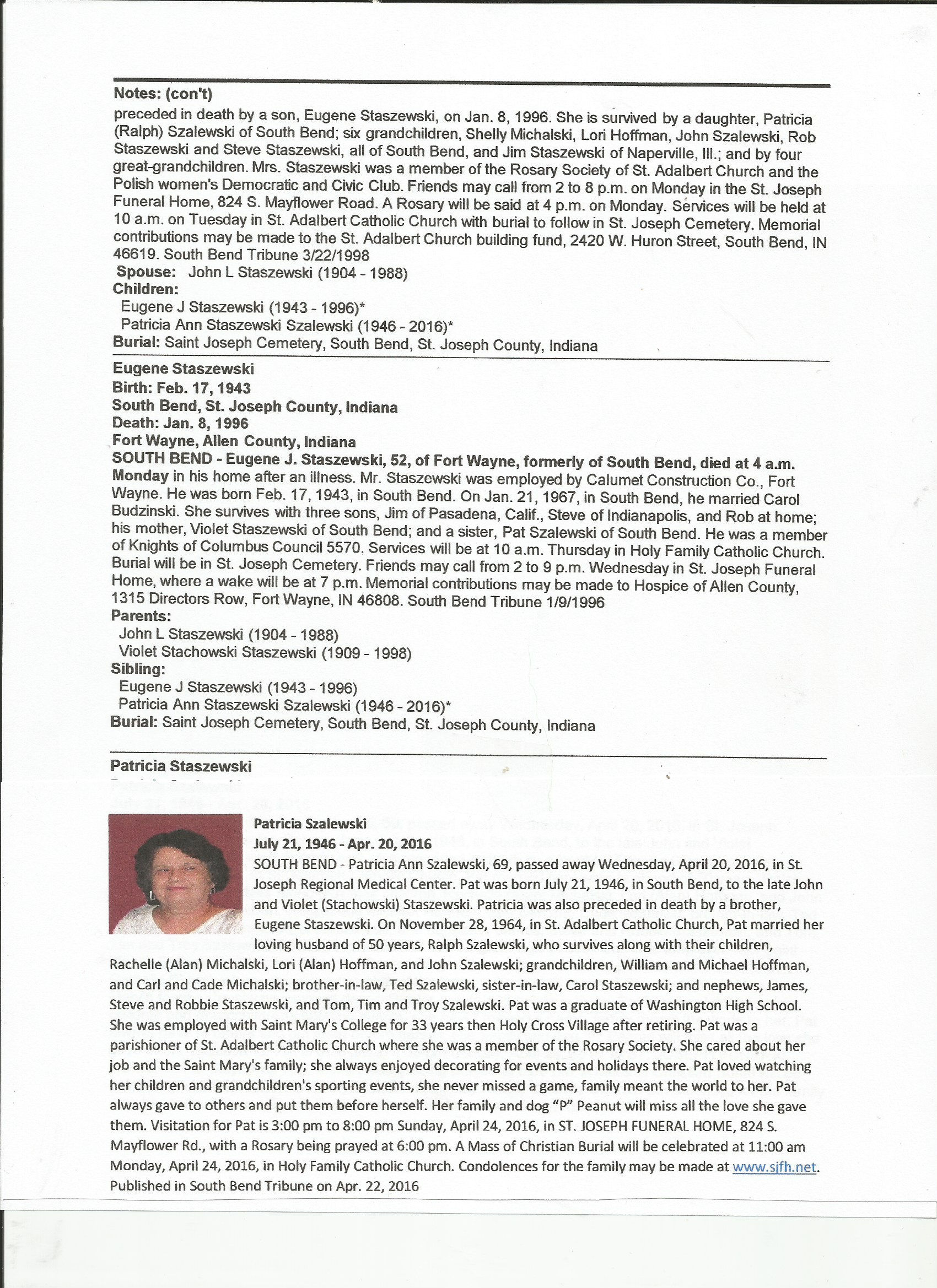 Notes: (con't)
preceded in death by a son, Eugene Staszewski, on Jan. 8, 1996. She is survived by a daughter, Patricia (Ralph) Szalewski of South Bend; six grandchildren, Shelly Michalski, Lori Hoffman, John Szalewski, Rob Staszewski and Steve Staszewski, all of South Bend, and Jim Staszewski of Naperville, Ill.; and by four great-grandchildren. Mrs. Staszewski was a member of the Rosary Society of St. Adalbert Church and the Polish women's Democratic and Civic Club. Friends may call from 2 to 8 p.m. on Monday in the St. Joseph Funeral Home, 824 S. Mayflower Road. A Rosary will be said at 4 p.m. on Monday. Services will be held at 10 a.m. on Tuesday in St. Adalbert Catholic Church with burial to follow in St. Joseph Cemetery. Memorial contributions may be made to the St. Adalbert Church building fund, 2420 W. Huron Street, South Bend, IN 46619. South Bend Tribune 3/22/1998
Spouse: John L Staszewski (1904 - 1988)
Children:
Eugene J Staszewski (1943 - 1996)*
Patricia Ann Staszewski Szalewski (1946 - 2016)*
Burial: Saint Joseph Cemetery, South Bend, St. Joseph County, Indiana

Eugene Staszewski
Birth: Feb. 17, 1943
South Bend, St. Joseph County, Indiana
Death: Jan. 8, 1996
Fort Wayne, Allen County, Indiana
SOUTH BEND - Eugene J. Staszewski, 52, of Fort Wayne, formerly of South Bend, died at 4 a.m. Monday in his home after an illness. Mr. Staszewski was employed by Calumet Construction Co., Fort Wayne. He was born Feb. 17, 1943, in South Bend. On Jan. 21, 1967, in South Bend, he married Carol Budzinski. She survives with three sons, Jim of Pasadena, Calif., Steve of Indianapolis, and Rob at home; his mother, Violet Staszewski of South Bend; and a sister, Pat Szalewski of South Bend. He was a member of Knights of Columbus Council 5570. Services will be at 10 a.m. Thursday in Holy Family Catholic Church. Burial will be in St. Joseph Cemetery. Friends may call from 2 to 9 p.m. Wednesday in St. Joseph Funeral Home, where a wake will be at 7 p.m. Memorial contributions may be made to Hospice of Allen County, 1315 Directors Row, Fort Wayne, IN 46808. South Bend Tribune 1/9/1996
Parents:
John L Staszewski (1904 - 1988)
Violet Stachowski Staszewski (1909 - 1998)
Sibling:
Eugene J Staszewski (1943 - 1996)
Patricia Ann Staszewski Szalewski (1946 - 2016)*
Burial: Saint Joseph Cemetery, South Bend, St. Joseph County, Indiana

Patricia Staszewski

Patricia Szalewski
July 21, 1946 - Apr. 20, 2016
SOUTH BEND - Patricia Ann Szalewski, 69, passed away Wednesday, April 20, 2016, in St. Joseph Regional Medical Center. Pat was born July 21, 1946, in South Bend, to the late John and Violet (Stachowski) Staszewski. Patricia was also preceded in death by a brother, Eugene Staszewski. On November 28, 1964, in St. Adalbert Catholic Church, Pat married her loving husband of 50 years, Ralph Szalewski, who survives along with their children, Rachelle (Alan) Michalski, Lori (Alan) Hoffman, and John Szalewski; grandchildren, William and Michael Hoffman, and Carl and Cade Michalski; brother-in-law, Ted Szalewski, sister-in-law, Carol Staszewski; and nephews, James, Steve and Robbie Staszewski, and Tom, Tim and Troy Szalewski. Pat was a graduate of Washington High School. She was employed with Saint Mary's College for 33 years then Holy Cross Village after retiring. Pat was a parishioner of St. Adalbert Catholic Church where she was a member of the Rosary Society. She cared about her job and the Saint Mary's family; she always enjoyed decorating for events and holidays there. Pat loved watching her children and grandchildren's sporting events, she never missed a game, family meant the world to her. Pat always gave to others and put them before herself. Her family and dog "P" Peanut will miss all the love she gave them. Visitation for Pat is 3:00 pm to 8:00 pm Sunday, April 24, 2016, in ST. JOSEPH FUNERAL HOME, 824 S. Mayflower Rd., with a Rosary being prayed at 6:00 pm. A Mass of Christian Burial will be celebrated at 11:00 am Monday, April 24, 2016, in Holy Family Catholic Church. Condolences for the family may be made at www.sjfh.net.
Published in South Bend Tribune on Apr. 22, 2016